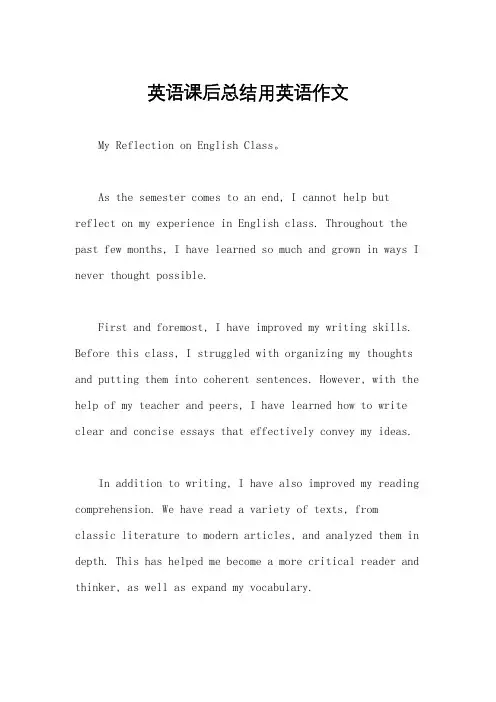 英语课后总结用英语作文

My Reflection on English Class。

As the semester comes to an end, I cannot help but reflect on my experience in English class. Throughout the past few months, I have learned so much and grown in ways I never thought possible.

First and foremost, I have improved my writing skills. Before this class, I struggled with organizing my thoughts and putting them into coherent sentences. However, with the help of my teacher and peers, I have learned how to write clear and concise essays that effectively convey my ideas.

In addition to writing, I have also improved my reading comprehension. We have read a variety of texts, from classic literature to modern articles, and analyzed them in depth. This has helped me become a more critical reader and thinker, as well as expand my vocabulary.